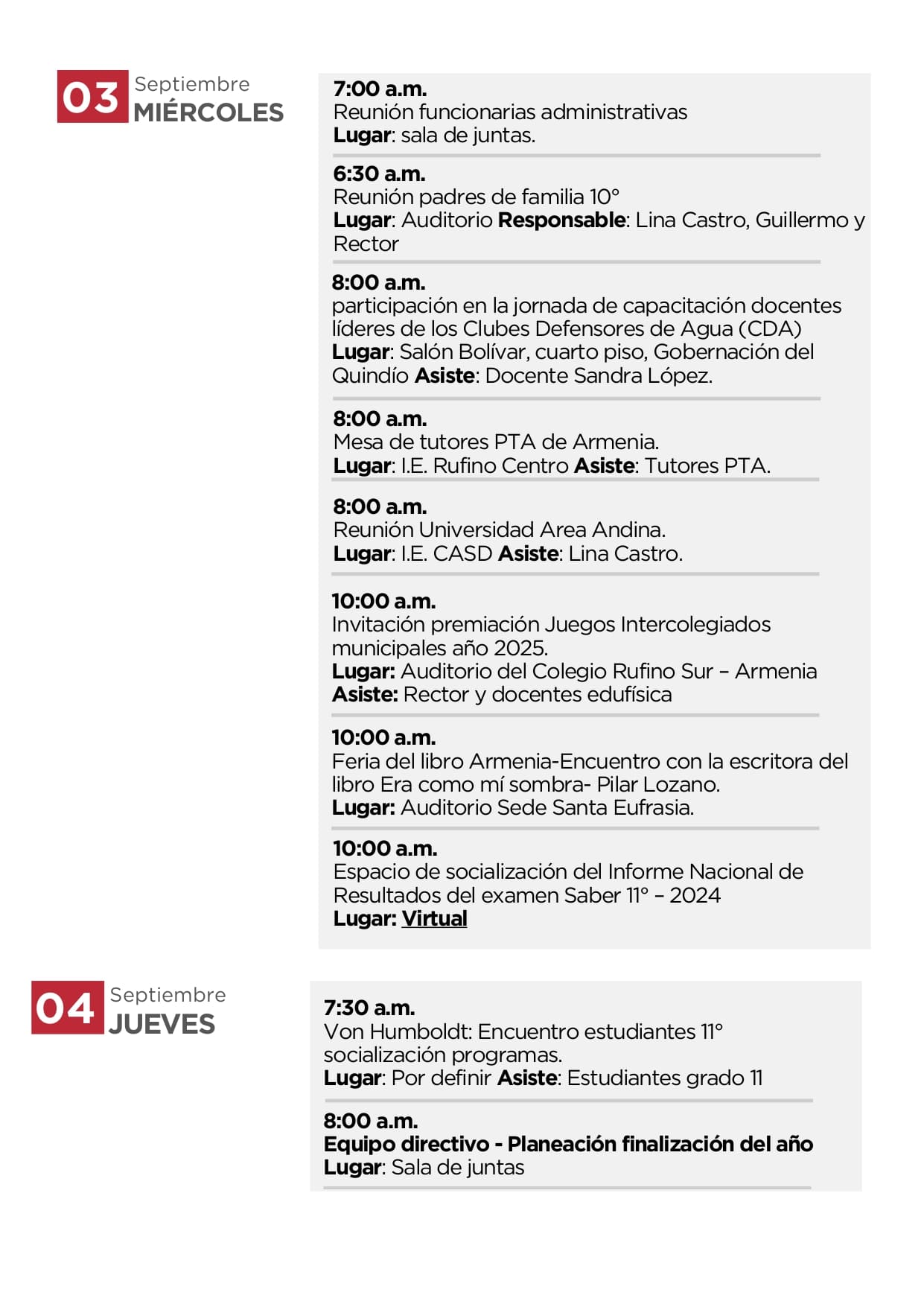 03 Septiembre
MIÉRCOLES

7:00 a.m.
Reunión funcionarias administrativas
Lugar: sala de juntas.

6:30 a.m.
Reunión padres de familia 10°
Lugar: Auditorio Responsable: Lina Castro, Guillermo y Rector

8:00 a.m.
participación en la jornada de capacitación docentes líderes de los Clubes Defensores de Agua (CDA)
Lugar: Salón Bolívar, cuarto piso, Gobernación del Quindío Asiste: Docente Sandra López.

8:00 a.m.
Mesa de tutores PTA de Armenia.
Lugar: I.E. Rufino Centro Asiste: Tutores PTA.

8:00 a.m.
Reunión Universidad Area Andina.
Lugar: I.E. CASD Asiste: Lina Castro.

10:00 a.m.
Invitación premiación Juegos Intercolegiados municipales año 2025.
Lugar: Auditorio del Colegio Rufino Sur – Armenia
Asiste: Rector y docentes edufísica

10:00 a.m.
Feria del libro Armenia-Encuentro con la escritora del libro Era como mí sombra- Pilar Lozano.
Lugar: Auditorio Sede Santa Eufrasia.

10:00 a.m.
Espacio de socialización del Informe Nacional de Resultados del examen Saber 11° – 2024
Lugar: Virtual

04 Septiembre
JUEVES

7:30 a.m.
Von Humboldt: Encuentro estudiantes 11° socialización programas.
Lugar: Por definir Asiste: Estudiantes grado 11

8:00 a.m.
Equipo directivo - Planeación finalización del año
Lugar: Sala de juntas